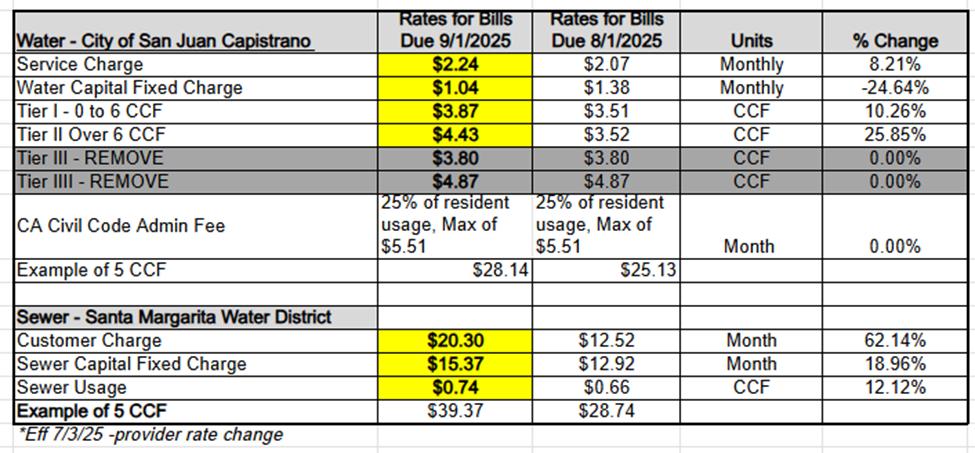 | Water - City of San Juan Capistrano | Rates for Bills Due 9/1/2025 | Rates for Bills Due 8/1/2025 | Units | % Change |
|---|---|---|---|---|
| Service Charge | $2.24 | $2.07 | Monthly | 8.21% |
| Water Capital Fixed Charge | $1.04 | $1.38 | Monthly | -24.64% |
| Tier I - 0 to 6 CCF | $3.87 | $3.51 | CCF | 10.26% |
| Tier II Over 6 CCF | $4.43 | $3.52 | CCF | 25.85% |
| Tier III - REMOVE | $3.80 | $3.80 | CCF | 0.00% |
| Tier IIII - REMOVE | $4.87 | $4.87 | CCF | 0.00% |
| CA Civil Code Admin Fee | 25% of resident usage, Max of $5.51 | 25% of resident usage, Max of $5.51 | Month | 0.00% |
| Example of 5 CCF | $28.14 | $25.13 | | |
| | | | | |
| Sewer - Santa Margarita Water District | | | | |
| Customer Charge | $20.30 | $12.52 | Month | 62.14% |
| Sewer Capital Fixed Charge | $15.37 | $12.92 | Month | 18.96% |
| Sewer Usage | $0.74 | $0.66 | CCF | 12.12% |
| Example of 5 CCF | $39.37 | $28.74 | | |

*Eff 7/3/25 -provider rate change